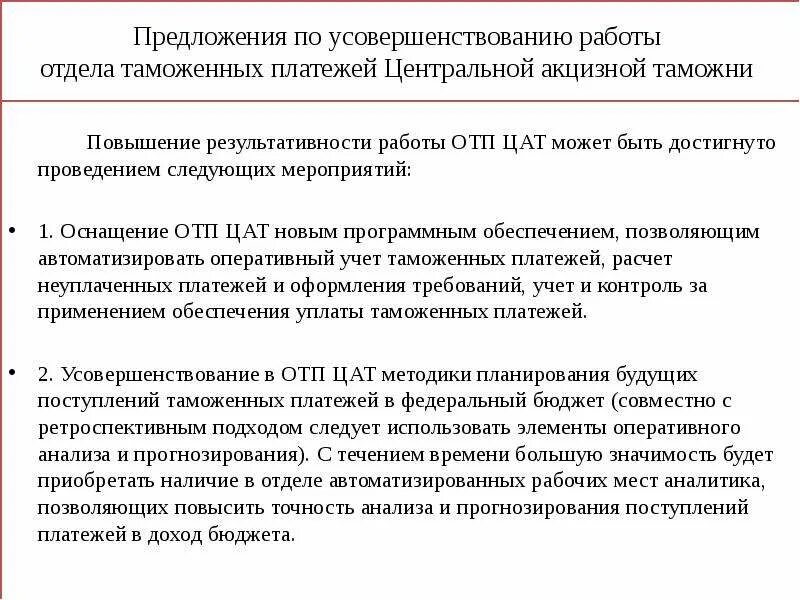 Предложения по усовершенствованию работы отдела таможенных платежей Центральной акцизной таможни

Повышение результативности работы ОТП ЦАТ может быть достигнуто проведением следующих мероприятий:

• 1. Оснащение ОТП ЦАТ новым программным обеспечением, позволяющим автоматизировать оперативный учет таможенных платежей, расчет неуплаченных платежей и оформления требований, учет и контроль за применением обеспечения уплаты таможенных платежей.

• 2. Усовершенствование в ОТП ЦАТ методики планирования будущих поступлений таможенных платежей в федеральный бюджет (совместно с ретроспективным подходом следует использовать элементы оперативного анализа и прогнозирования). С течением времени большую значимость будет приобретать наличие в отделе автоматизированных рабочих мест аналитика, позволяющих повысить точность анализа и прогнозирования поступлений платежей в доход бюджета.